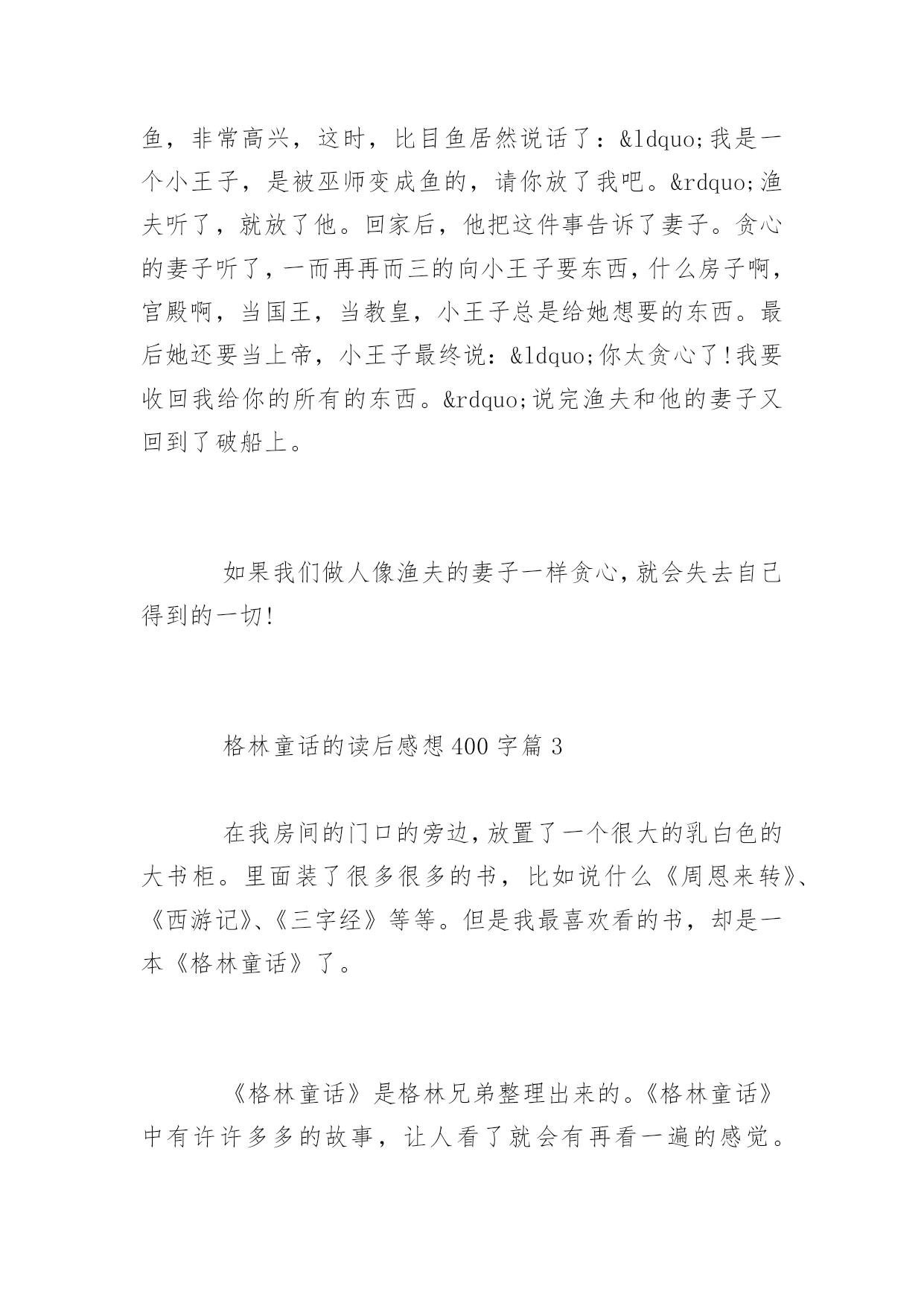 鱼，非常高兴，这时，比目鱼居然说话了：&ldquo;我是一个小王子，是被巫师变成鱼的，请你放了我吧。&rdquo;渔夫听了，就放了他。回家后，他把这件事告诉了妻子。贪心的妻子听了，一而再再而三的向小王子要东西，什么房子啊，宫殿啊，当国王，当教皇，小王子总是给她想要的东西。最后她还要当上帝，小王子最终说：&ldquo;你太贪心了!我要收回我给你的所有的东西。&rdquo;说完渔夫和他的妻子又回到了破船上。

如果我们做人像渔夫的妻子一样贪心，就会失去自己得到的一切!

格林童话的读后感想400字篇3

在我房间的门口的旁边，放置了一个很大的乳白色的大书柜。里面装了很多很多的书，比如说什么《周恩来转》、《西游记》、《三字经》等等。但是我最喜欢看的书，却是一本《格林童话》了。

《格林童话》是格林兄弟整理出来的。《格林童话》中有许许多多的故事，让人看了就会有再看一遍的感觉。